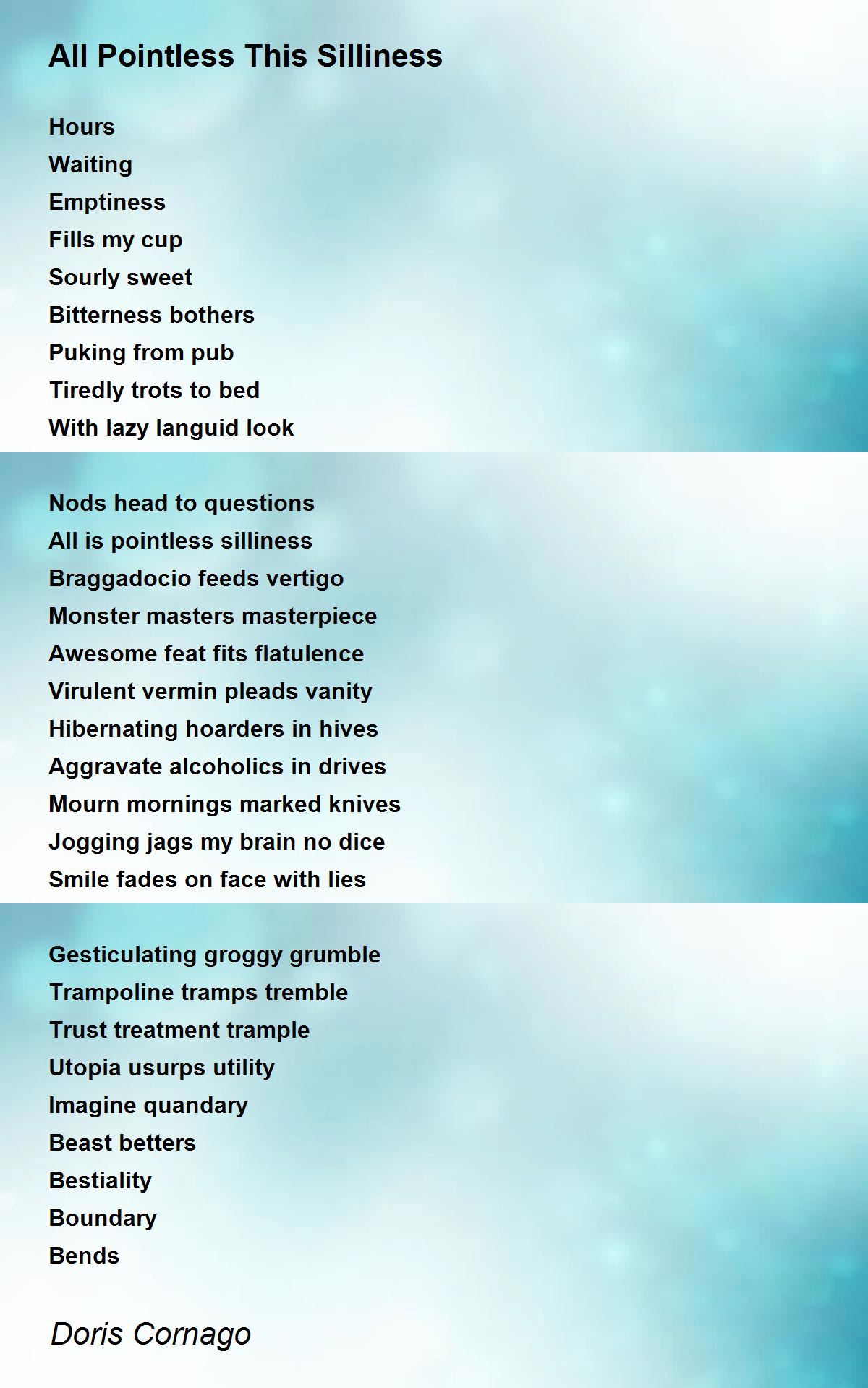 All Pointless This Silliness

Hours
Waiting
Emptiness
Fills my cup
Sourly sweet
Bitterness bothers
Puking from pub
Tiredly trots to bed
With lazy languid look

Nods head to questions
All is pointless silliness
Braggadocio feeds vertigo
Monster masters masterpiece
Awesome feat fits flatulence
Virulent vermin pleads vanity
Hibernating hoarders in hives
Aggravate alcoholics in drives
Mourn mornings marked knives
Jogging jags my brain no dice
Smile fades on face with lies

Gesticulating groggy grumble
Trampoline tramps tremble
Trust treatment trample
Utopia usurps utility
Imagine quandary
Beast betters
Bestiality
Boundary
Bends

Doris Cornago